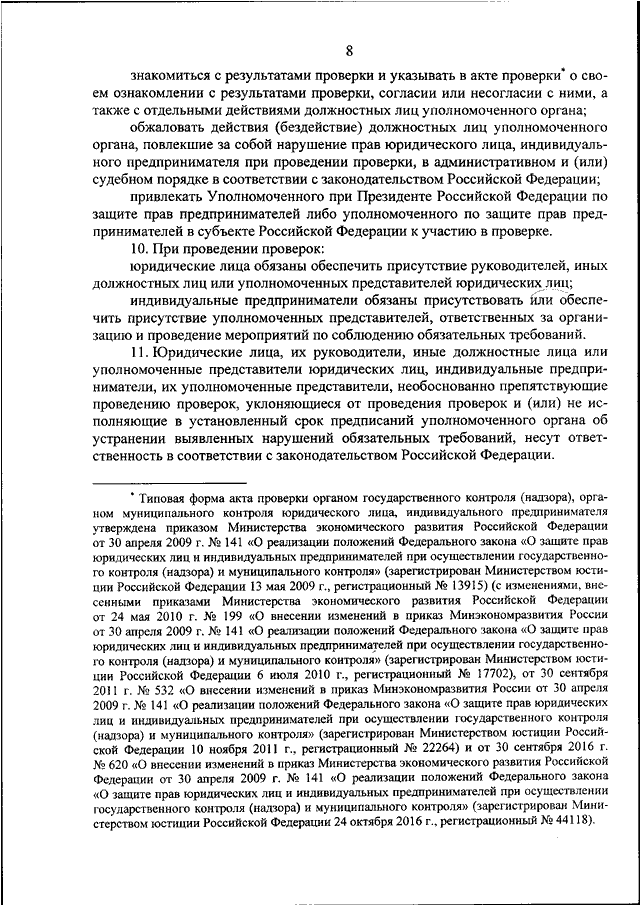 8

знакомиться с результатами проверки и указывать в акте проверки* о своем ознакомлении с результатами проверки, согласии или несогласии с ними, а также с отдельными действиями должностных лиц уполномоченного органа;

обжаловать действия (бездействие) должностных лиц уполномоченного органа, повлекшие за собой нарушение прав юридического лица, индивидуального предпринимателя при проведении проверки, в административном и (или) судебном порядке в соответствии с законодательством Российской Федерации;

привлекать Уполномоченного при Президенте Российской Федерации по защите прав предпринимателей либо уполномоченного по защите прав предпринимателей в субъекте Российской Федерации к участию в проверке.

10. При проведении проверок:

юридические лица обязаны обеспечить присутствие руководителей, иных должностных лиц или уполномоченных представителей юридических лиц;

индивидуальные предприниматели обязаны присутствовать или обеспечить присутствие уполномоченных представителей, ответственных за организацию и проведение мероприятий по соблюдению обязательных требований.

11. Юридические лица, их руководители, иные должностные лица или уполномоченные представители юридических лиц, индивидуальные предприниматели, их уполномоченные представители, необоснованно препятствующие проведению проверок, уклоняющиеся от проведения проверок и (или) не исполняющие в установленный срок предписаний уполномоченного органа об устранении выявленных нарушений обязательных требований, несут ответственность в соответствии с законодательством Российской Федерации.

* Типовая форма акта проверки органом государственного контроля (надзора), органом муниципального контроля юридического лица, индивидуального предпринимателя утверждена приказом Министерства экономического развития Российской Федерации от 30 апреля 2009 г. № 141 «О реализации положений Федерального закона «О защите прав юридических лиц и индивидуальных предпринимателей при осуществлении государственного контроля (надзора) и муниципального контроля» (зарегистрирован Министерством юстиции Российской Федерации 13 мая 2009 г., регистрационный № 13915) (с изменениями, внесенными приказами Министерства экономического развития Российской Федерации от 24 мая 2010 г. № 199 «О внесении изменений в приказ Минэкономразвития России от 30 апреля 2009 г. № 141 «О реализации положений Федерального закона «О защите прав юридических лиц и индивидуальных предпринимателей при осуществлении государственного контроля (надзора) и муниципального контроля» (зарегистрирован Министерством юстиции Российской Федерации 6 июля 2010 г., регистрационный № 17702), от 30 сентября 2011 г. № 532 «О внесении изменений в приказ Минэкономразвития России от 30 апреля 2009 г. № 141 «О реализации положений Федерального закона «О защите прав юридических лиц и индивидуальных предпринимателей при осуществлении государственного контроля (надзора) и муниципального контроля» (зарегистрирован Министерством юстиции Российской Федерации 10 ноября 2011 г., регистрационный № 22264) и от 30 сентября 2016 г. № 620 «О внесении изменений в приказ Министерства экономического развития Российской Федерации от 30 апреля 2009 г. № 141 «О реализации положений Федерального закона «О защите прав юридических лиц и индивидуальных предпринимателей при осуществлении государственного контроля (надзора) и муниципального контроля» (зарегистрирован Министерством юстиции Российской Федерации 24 октября 2016 г., регистрационный № 44118).